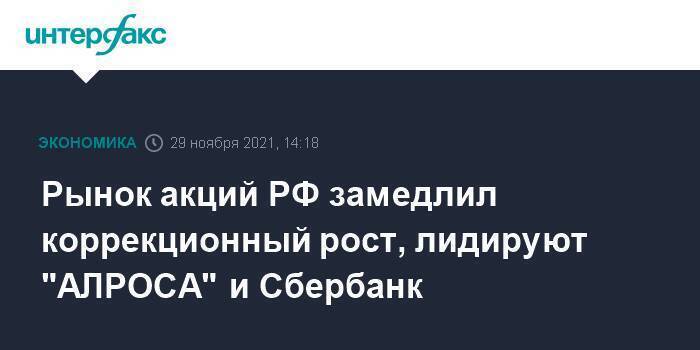 интерфакс

ЭКОНОМИКА 29 ноября 2021, 14:18

Рынок акций РФ замедлил коррекционный рост, лидируют "АЛРОСА" и Сбербанк